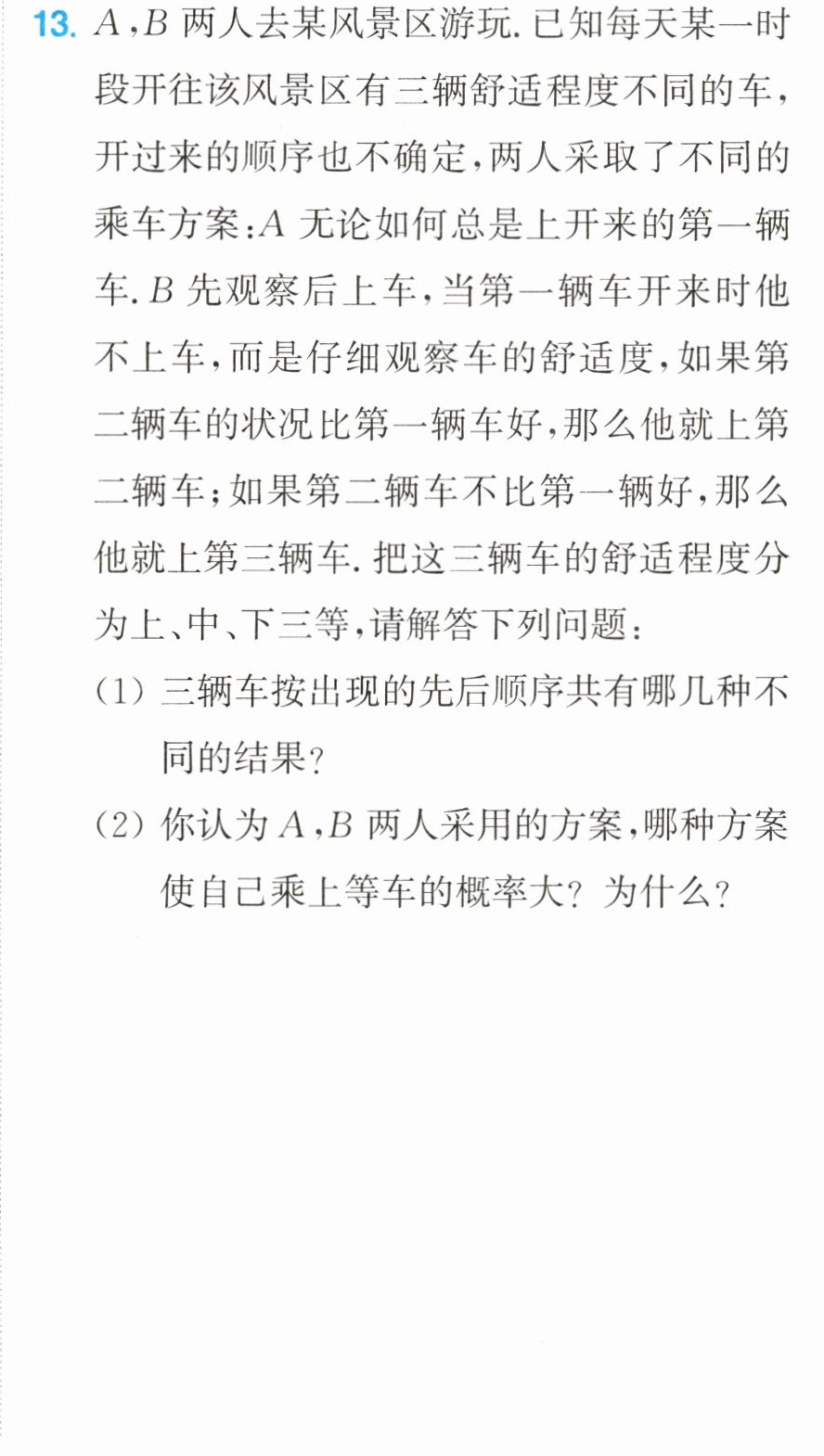 13. A,B两人去某风景区游玩.已知每天某一时段开往该风景区有三辆舒适程度不同的车,开过来的顺序也不确定,两人采取了不同的乘车方案:A无论如何总是上开来的第一辆车.B先观察后上车,当第一辆车开来时他不上车,而是仔细观察车的舒适度,如果第二辆车的状况比第一辆车好,那么他就上第二辆车;如果第二辆车不比第一辆好,那么他就上第三辆车.把这三辆车的舒适程度分为上、中、下三等,请解答下列问题:

(1)三辆车按出现的先后顺序共有哪几种不同的结果?

(2)你认为A,B两人采用的方案,哪种方案使自己乘上等车的概率大?为什么?